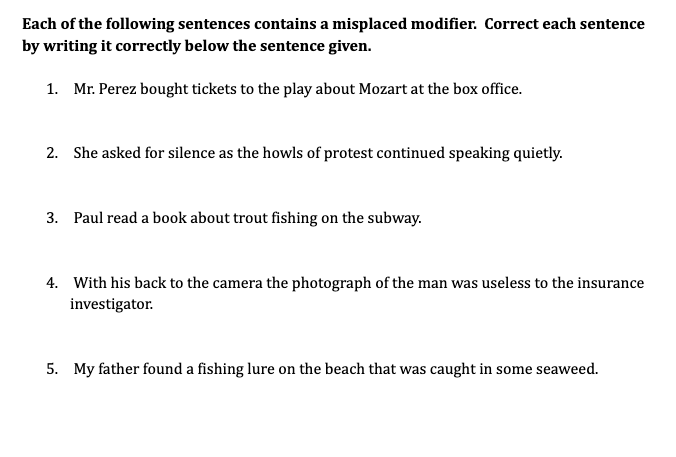 Each of the following sentences contains a misplaced modifier. Correct each sentence by writing it correctly below the sentence given.

1. Mr. Perez bought tickets to the play about Mozart at the box office.

2. She asked for silence as the howls of protest continued speaking quietly.

3. Paul read a book about trout fishing on the subway.

4. With his back to the camera the photograph of the man was useless to the insurance investigator.

5. My father found a fishing lure on the beach that was caught in some seaweed.